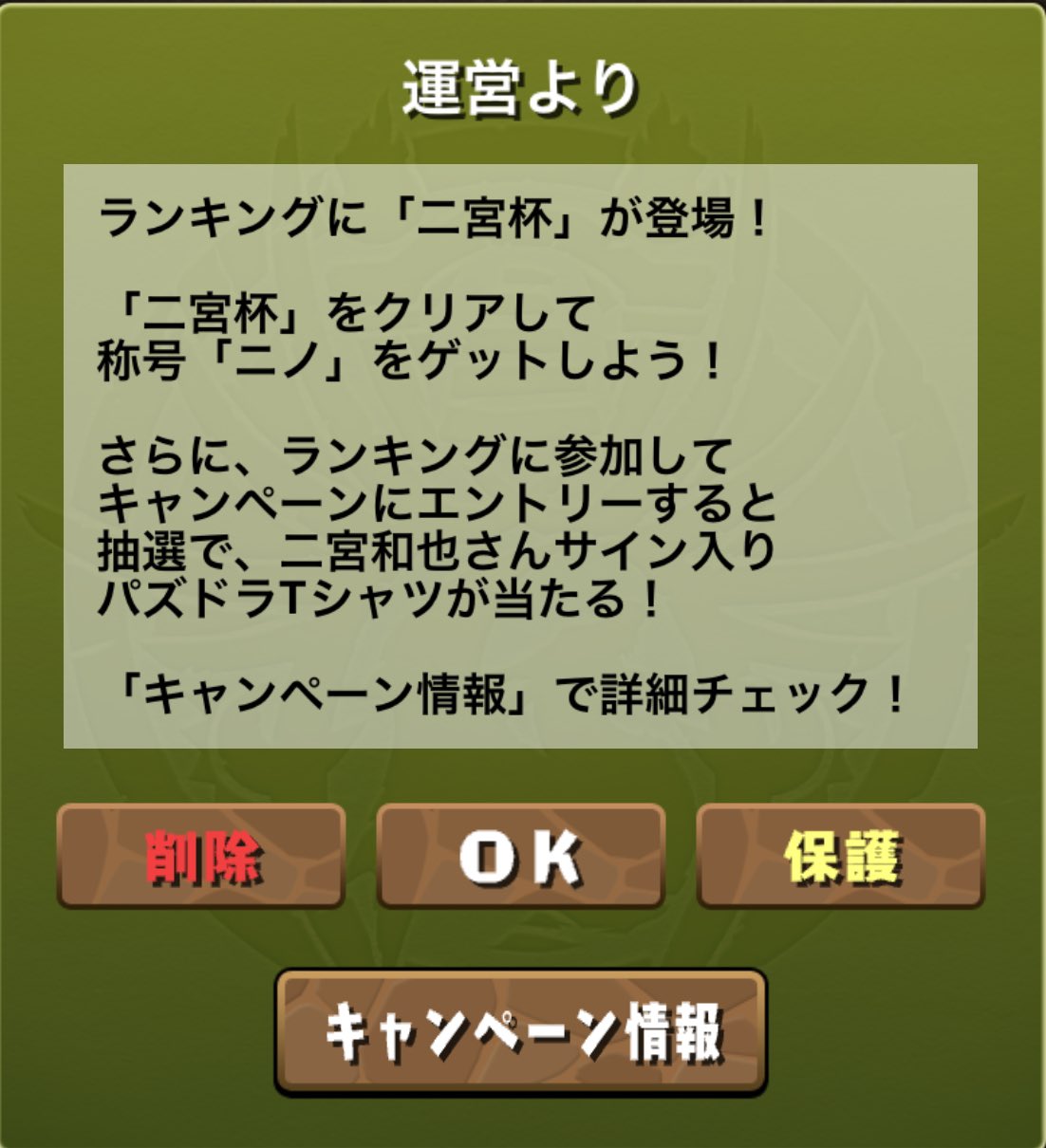 運営より

ランキングに「二宮杯」が登場！

「二宮杯」をクリアして
称号「ニノ」をゲットしよう！

さらに、ランキングに参加して
キャンペーンにエントリーすると
抽選で、二宮和也さんサイン入り
パズドラTシャツが当たる！

「キャンペーン情報」で詳細チェック！

削除

OK

保護

キャンペーン情報